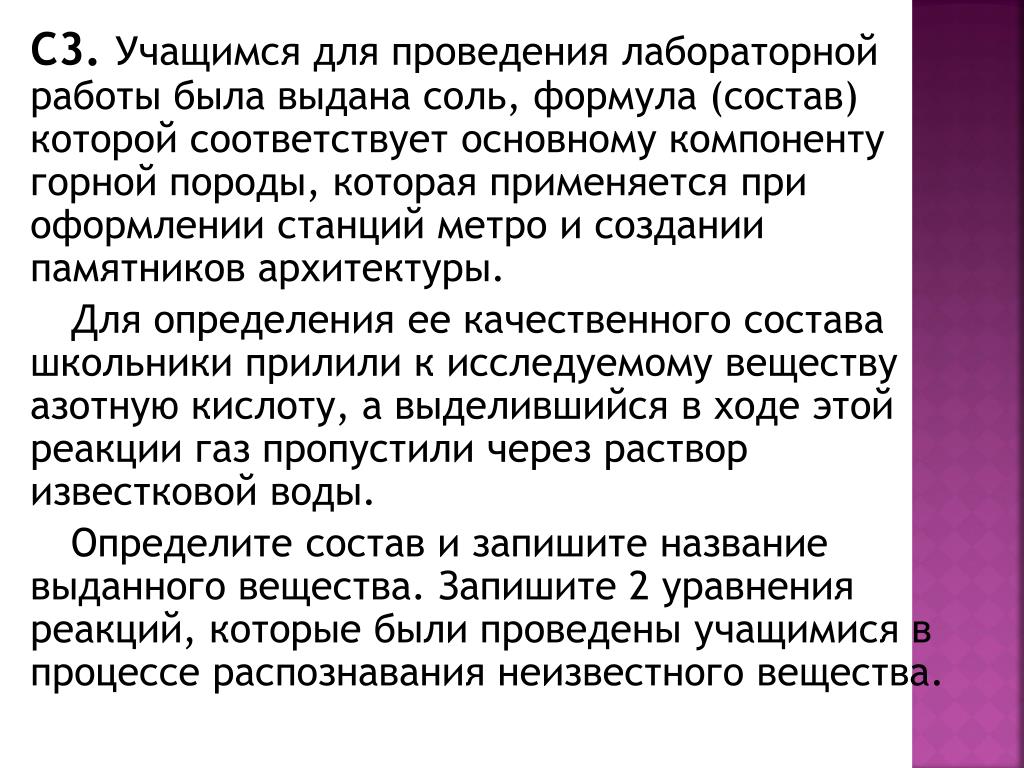 С3. Учащимся для проведения лабораторной работы была выдана соль, формула (состав) которой соответствует основному компоненту горной породы, которая применяется при оформлении станций метро и создании памятников архитектуры.

Для определения ее качественного состава школьники прилили к исследуемому веществу азотную кислоту, а выделившийся в ходе этой реакции газ пропустили через раствор известковой воды.

Определите состав и запишите название выданного вещества. Запишите 2 уравнения реакций, которые были проведены учащимися в процессе распознавания неизвестного вещества.